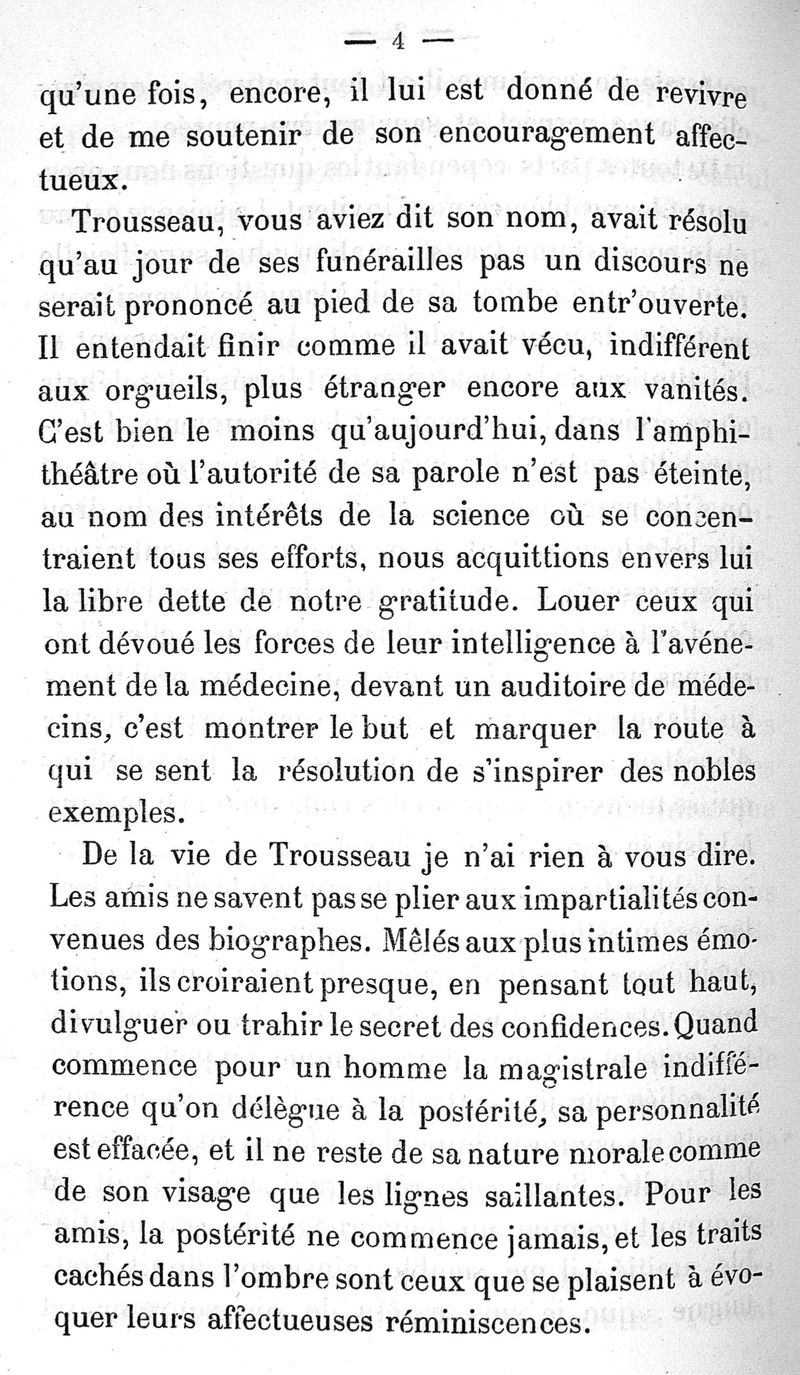 — 4 —

qu'une fois, encore, il lui est donné de revivre et de me soutenir de son encouragement affectueux.

Trousseau, vous aviez dit son nom, avait résolu qu'au jour de ses funérailles pas un discours ne serait prononcé au pied de sa tombe entr'ouverte. Il entendait finir comme il avait vécu, indifférent aux orgueils, plus étranger encore aux vanités. C'est bien le moins qu'aujourd'hui, dans l'amphithéâtre où l'autorité de sa parole n'est pas éteinte, au nom des intérêts de la science où se concentraient tous ses efforts, nous acquittions envers lui la libre dette de notre gratitude. Louer ceux qui ont dévoué les forces de leur intelligence à l'avénement de la médecine, devant un auditoire de médecins, c'est montrer le but et marquer la route à qui se sent la résolution de s'inspirer des nobles exemples.

De la vie de Trousseau je n'ai rien à vous dire. Les amis ne savent pas se plier aux impartialités convenues des biographes. Mêlés aux plus intimes émotions, ils croiraient presque, en pensant tout haut, divulguer ou trahir le secret des confidences. Quand commence pour un homme la magistrale indifférence qu'on délègue à la postérité, sa personnalité est effacée, et il ne reste de sa nature morale comme de son visage que les lignes saillantes. Pour les amis, la postérité ne commence jamais, et les traits cachés dans l'ombre sont ceux que se plaisent à évoquer leurs affectueuses réminiscences.